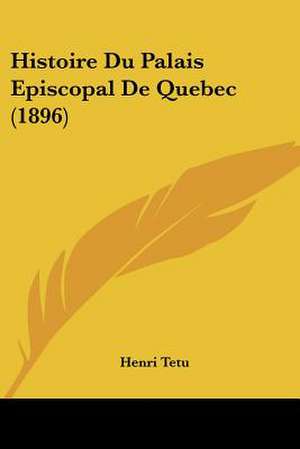 Histoire Du Palais Episcopal De Quebec (1896)

Henri Tetu